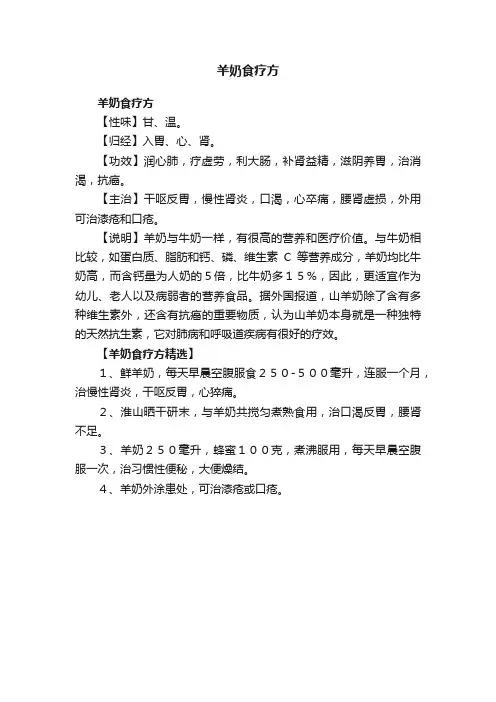 羊奶食疗方

羊奶食疗方

【性味】甘、温。

【归经】入胃、心、肾。

【功效】润心肺，疗虚劳，利大肠，补肾益精，滋阴养胃，治消渴，抗癌。

【主治】干呕反胃，慢性肾炎，口渴，心卒痛，腰肾虚损，外用可治漆疮和口疮。

【说明】羊奶与牛奶一样，有很高的营养和医疗价值。与牛奶相比较，如蛋白质、脂肪和钙、磷、维生素 C 等营养成分，羊奶均比牛奶高，而含钙量为人奶的５倍，比牛奶多１５％，因此，更适宜作为幼儿、老人以及病弱者的营养食品。据外国报道，山羊奶除了含有多种维生素外，还含有抗癌的重要物质，认为山羊奶本身就是一种独特的天然抗生素，它对肺病和呼吸道疾病有很好的疗效。

【羊奶食疗方精选】

１、鲜羊奶，每天早晨空腹服食２５０-５００毫升，连服一个月，治慢性肾炎，干呕反胃，心猝痛。

２、淮山晒干研末，与羊奶共搅匀煮熟食用，治口渴反胃，腰肾不足。

３、羊奶２５０毫升，蜂蜜１００克，煮沸服用，每天早晨空腹服一次，治习惯性便秘，大便燥结。

４、羊奶外涂患处，可治漆疮或口疮。